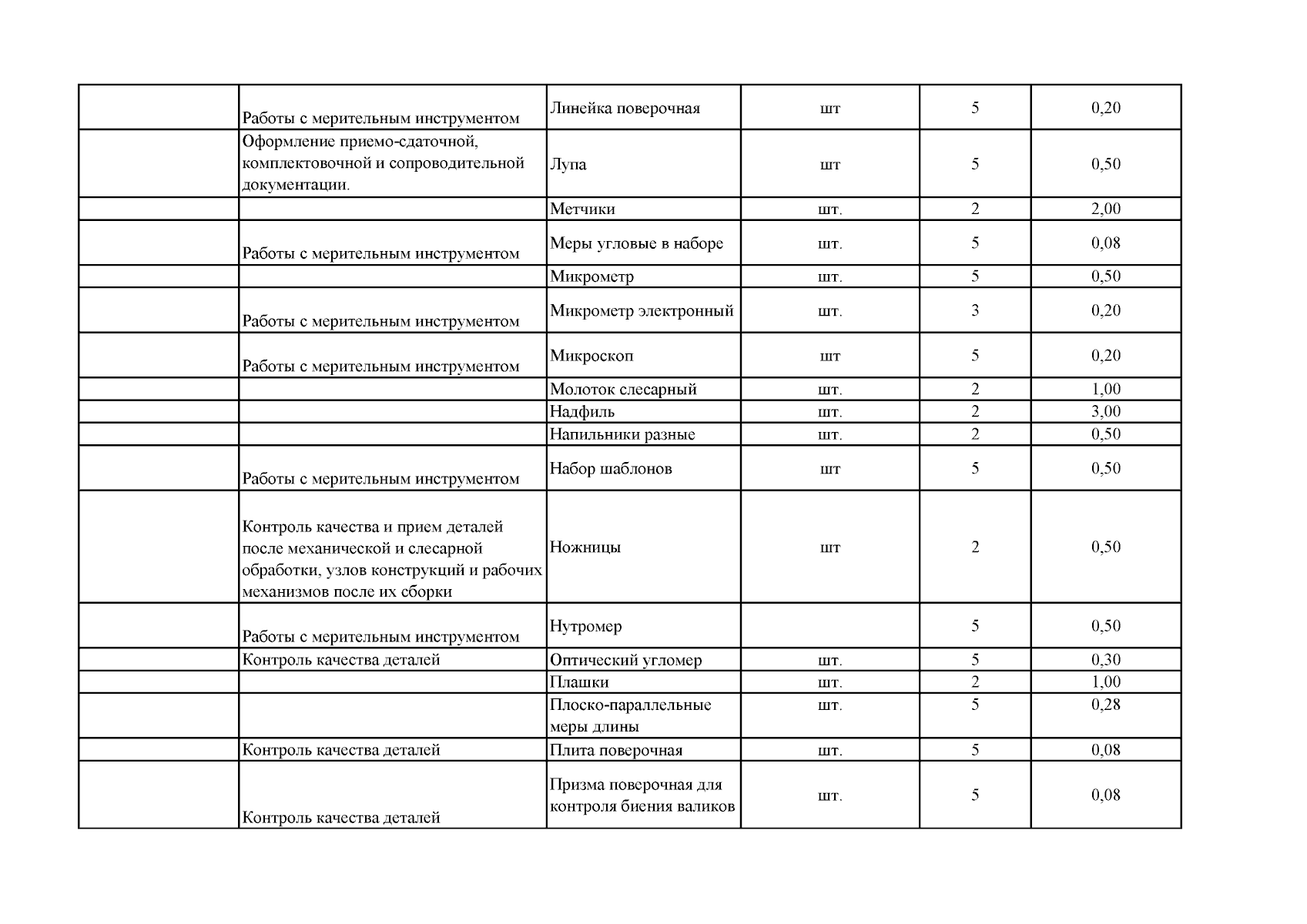 |  |  |  |  |  |  |
|---|---|---|---|---|---|
|  | Работы с мерительным инструментом | Линейка поверочная | шт | 5 | 0,20 |
|  | Оформление приемо-сдаточной, комплектовочной и сопроводительной документации. | Лупа | шт | 5 | 0,50 |
|  |  | Метчики | шт. | 2 | 2,00 |
|  | Работы с мерительным инструментом | Меры угловые в наборе | шт. | 5 | 0,08 |
|  |  | Микрометр | шт. | 5 | 0,50 |
|  | Работы с мерительным инструментом | Микрометр электронный | шт. | 3 | 0,20 |
|  | Работы с мерительным инструментом | Микроскоп | шт | 5 | 0,20 |
|  |  | Молоток слесарный | шт. | 2 | 1,00 |
|  |  | Надфиль | шт. | 2 | 3,00 |
|  |  | Напильники разные | шт. | 2 | 0,50 |
|  | Работы с мерительным инструментом | Набор шаблонов | шт | 5 | 0,50 |
|  | Контроль качества и прием деталей после механической и слесарной обработки, узлов конструкций и рабочих механизмов после их сборки | Ножницы | шт | 2 | 0,50 |
|  | Работы с мерительным инструментом | Нутромер |  | 5 | 0,50 |
|  | Контроль качества деталей | Оптический угломер | шт. | 5 | 0,30 |
|  |  | Плашки | шт. | 2 | 1,00 |
|  |  | Плоско-параллельные меры длины | шт. | 5 | 0,28 |
|  | Контроль качества деталей | Плита поверочная | шт. | 5 | 0,08 |
|  | Контроль качества деталей | Призма поверочная для контроля биения валиков | шт. | 5 | 0,08 |